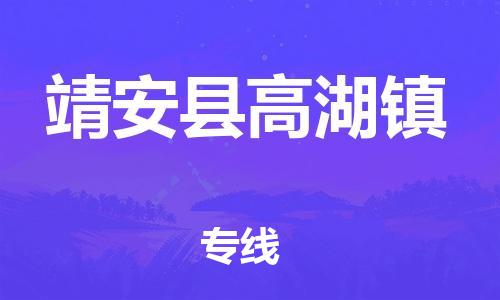 靖安县高湖镇

专线